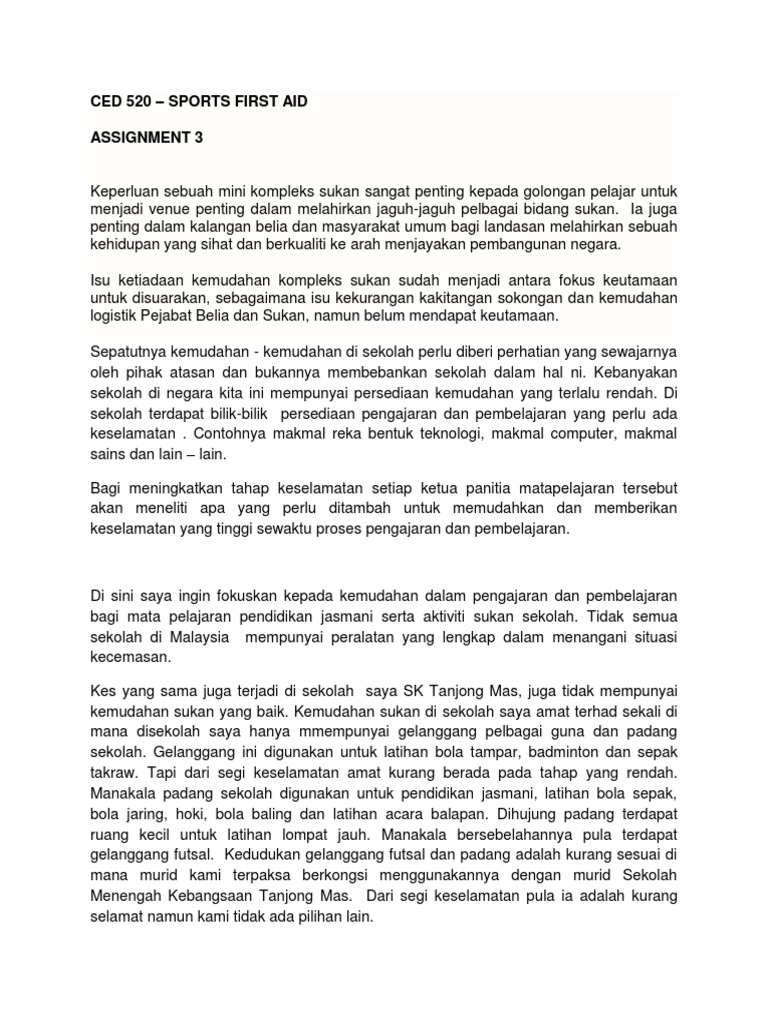 CED 520 – SPORTS FIRST AID

ASSIGNMENT 3

Keperluan sebuah mini kompleks sukan sangat penting kepada golongan pelajar untuk menjadi venue penting dalam melahirkan jaguh-jaguh pelbagai bidang sukan. Ia juga penting dalam kalangan belia dan masyarakat umum bagi landasan melahirkan sebuah kehidupan yang sihat dan berkualiti ke arah menjayakan pembangunan negara.

Isu ketiadaan kemudahan kompleks sukan sudah menjadi antara fokus keutamaan untuk disuarakan, sebagaimana isu kekurangan kakitangan sokongan dan kemudahan logistik Pejabat Belia dan Sukan, namun belum mendapat keutamaan.

Sepatutnya kemudahan - kemudahan di sekolah perlu diberi perhatian yang sewajarnya oleh pihak atasan dan bukannya membebankan sekolah dalam hal ni. Kebanyakan sekolah di negara kita ini mempunyai persediaan kemudahan yang terlalu rendah. Di sekolah terdapat bilik-bilik persediaan pengajaran dan pembelajaran yang perlu ada keselamatan . Contohnya makmal reka bentuk teknologi, makmal computer, makmal sains dan lain – lain.

Bagi meningkatkan tahap keselamatan setiap ketua panitia matapelajaran tersebut akan meneliti apa yang perlu ditambah untuk memudahkan dan memberikan keselamatan yang tinggi sewaktu proses pengajaran dan pembelajaran.

Di sini saya ingin fokuskan kepada kemudahan dalam pengajaran dan pembelajaran bagi mata pelajaran pendidikan jasmani serta aktiviti sukan sekolah. Tidak semua sekolah di Malaysia mempunyai peralatan yang lengkap dalam menangani situasi kecemasan.

Kes yang sama juga terjadi di sekolah saya SK Tanjong Mas, juga tidak mempunyai kemudahan sukan yang baik. Kemudahan sukan di sekolah saya amat terhad sekali di mana disekolah saya hanya mmempunyai gelanggang pelbagai guna dan padang sekolah. Gelanggang ini digunakan untuk latihan bola tampar, badminton dan sepak takraw. Tapi dari segi keselamatan amat kurang berada pada tahap yang rendah. Manakala padang sekolah digunakan untuk pendidikan jasmani, latihan bola sepak, bola jaring, hoki, bola baling dan latihan acara balapan. Dihujung padang terdapat ruang kecil untuk latihan lompat jauh. Manakala bersebelahannya pula terdapat gelanggang futsal. Kedudukan gelanggang futsal dan padang adalah kurang sesuai di mana murid kami terpaksa berkongsi menggunakannya dengan murid Sekolah Menengah Kebangsaan Tanjong Mas. Dari segi keselamatan pula ia adalah kurang selamat namun kami tidak ada pilihan lain.